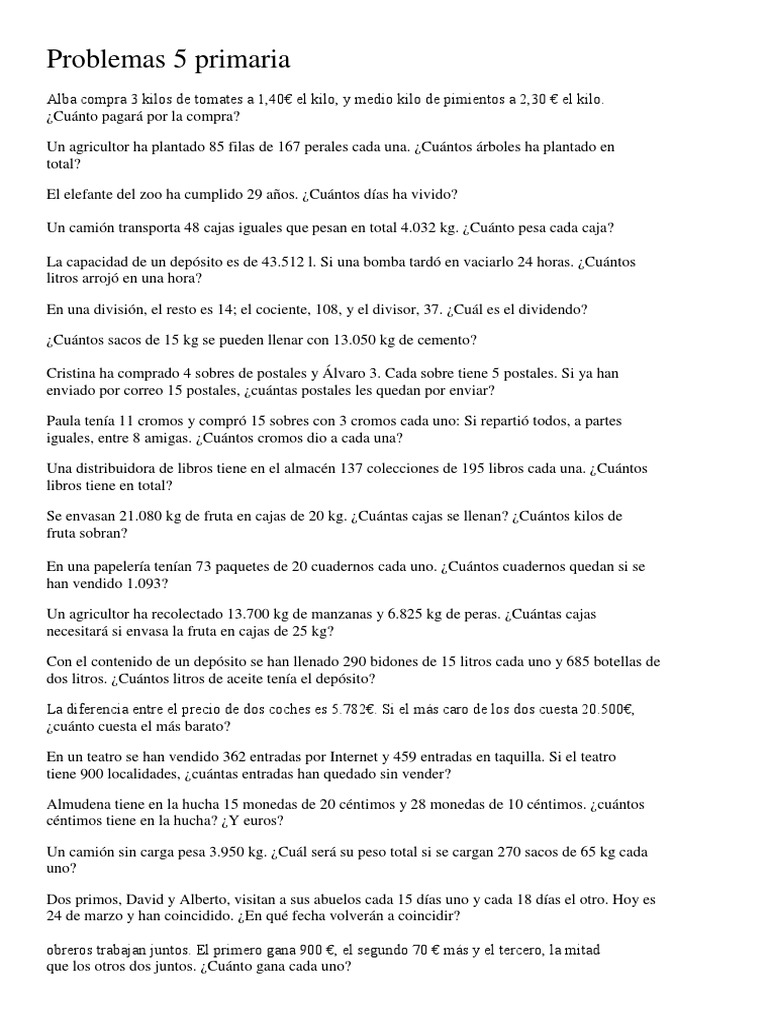 Problemas 5 primaria

Alba compra 3 kilos de tomates a 1,40€ el kilo, y medio kilo de pimientos a 2,30 € el kilo. ¿Cuánto pagará por la compra?

Un agricultor ha plantado 85 filas de 167 perales cada una. ¿Cuántos árboles ha plantado en total?

El elefante del zoo ha cumplido 29 años. ¿Cuántos días ha vivido?

Un camión transporta 48 cajas iguales que pesan en total 4.032 kg. ¿Cuánto pesa cada caja?

La capacidad de un depósito es de 43.512 l. Si una bomba tardó en vaciarlo 24 horas. ¿Cuántos litros arrojó en una hora?

En una división, el resto es 14; el cociente, 108, y el divisor, 37. ¿Cuál es el dividendo?

¿Cuántos sacos de 15 kg se pueden llenar con 13.050 kg de cemento?

Cristina ha comprado 4 sobres de postales y Álvaro 3. Cada sobre tiene 5 postales. Si ya han enviado por correo 15 postales, ¿cuántas postales les quedan por enviar?

Paula tenía 11 cromos y compró 15 sobres con 3 cromos cada uno: Si repartió todos, a partes iguales, entre 8 amigas. ¿Cuántos cromos dio a cada una?

Una distribuidora de libros tiene en el almacén 137 colecciones de 195 libros cada una. ¿Cuántos libros tiene en total?

Se envasan 21.080 kg de fruta en cajas de 20 kg. ¿Cuántas cajas se llenan? ¿Cuántos kilos de fruta sobran?

En una papelería tenían 73 paquetes de 20 cuadernos cada uno. ¿Cuántos cuadernos quedan si se han vendido 1.093?

Un agricultor ha recolectado 13.700 kg de manzanas y 6.825 kg de peras. ¿Cuántas cajas necesitará si envasa la fruta en cajas de 25 kg?

Con el contenido de un depósito se han llenado 290 bidones de 15 litros cada uno y 685 botellas de dos litros. ¿Cuántos litros de aceite tenía el depósito?

La diferencia entre el precio de dos coches es 5.782€. Si el más caro de los dos cuesta 20.500€, ¿cuánto cuesta el más barato?

En un teatro se han vendido 362 entradas por Internet y 459 entradas en taquilla. Si el teatro tiene 900 localidades, ¿cuántas entradas han quedado sin vender?

Almudena tiene en la hucha 15 monedas de 20 céntimos y 28 monedas de 10 céntimos. ¿cuántos céntimos tiene en la hucha? ¿Y euros?

Un camión sin carga pesa 3.950 kg. ¿Cuál será su peso total si se cargan 270 sacos de 65 kg cada uno?

Dos primos, David y Alberto, visitan a sus abuelos cada 15 días uno y cada 18 días el otro. Hoy es 24 de marzo y han coincidido. ¿En qué fecha volverán a coincidir?

obreros trabajan juntos. El primero gana 900 €, el segundo 70 € más y el tercero, la mitad que los otros dos juntos. ¿Cuánto gana cada uno?